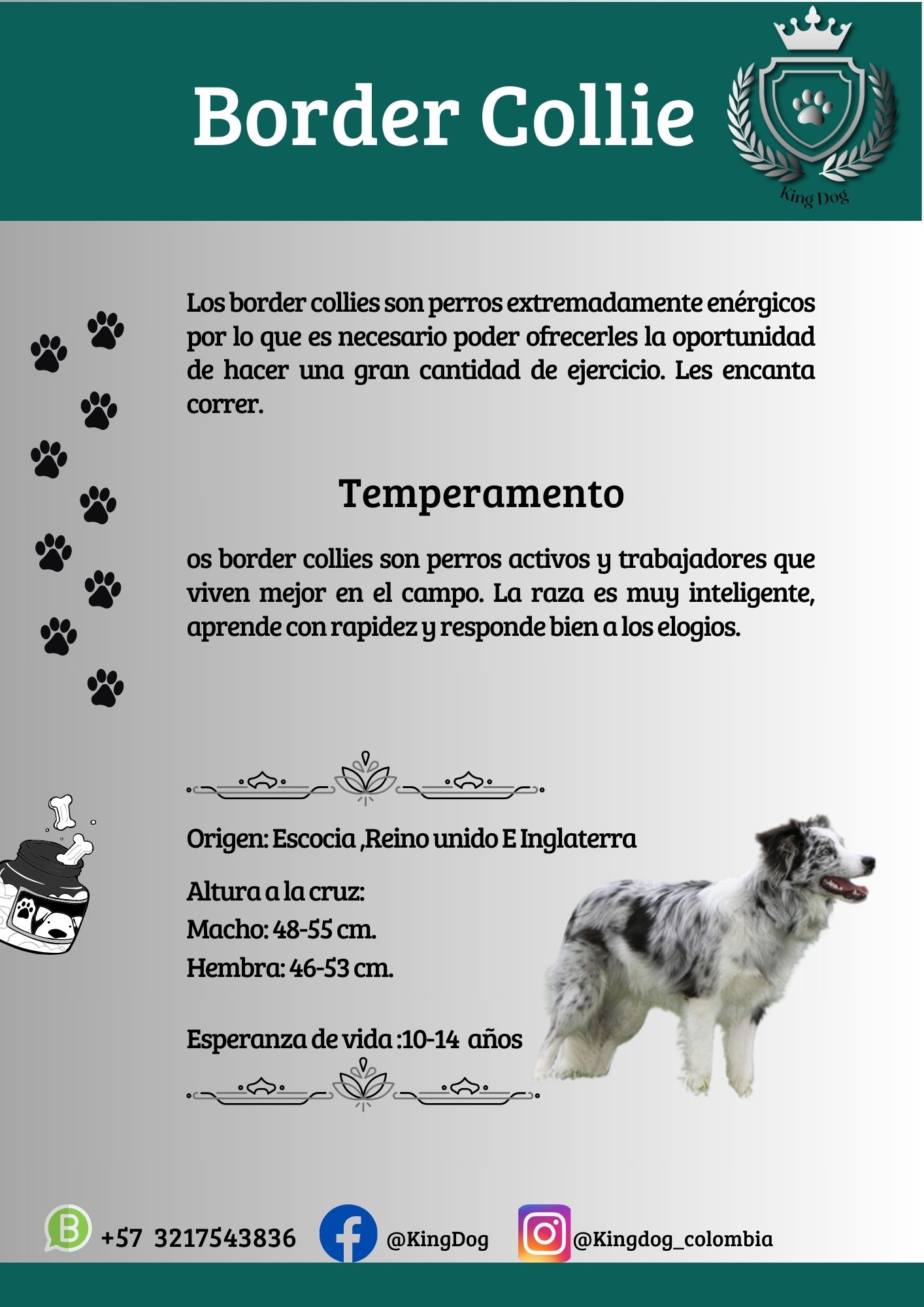 Border Collie

King Dog

Los border collies son perros extremadamente enérgicos por lo que es necesario poder ofrecerles la oportunidad de hacer una gran cantidad de ejercicio. Les encanta correr.

Temperamento

os border collies son perros activos y trabajadores que viven mejor en el campo. La raza es muy inteligente, aprende con rapidez y responde bien a los elogios.

Origen: Escocia ,Reino unido E Inglaterra

Altura a la cruz:
Macho: 48-55 cm.
Hembra: 46-53 cm.

Esperanza de vida :10-14 años

+57 3217543836 @KingDog @Kingdog_colombia